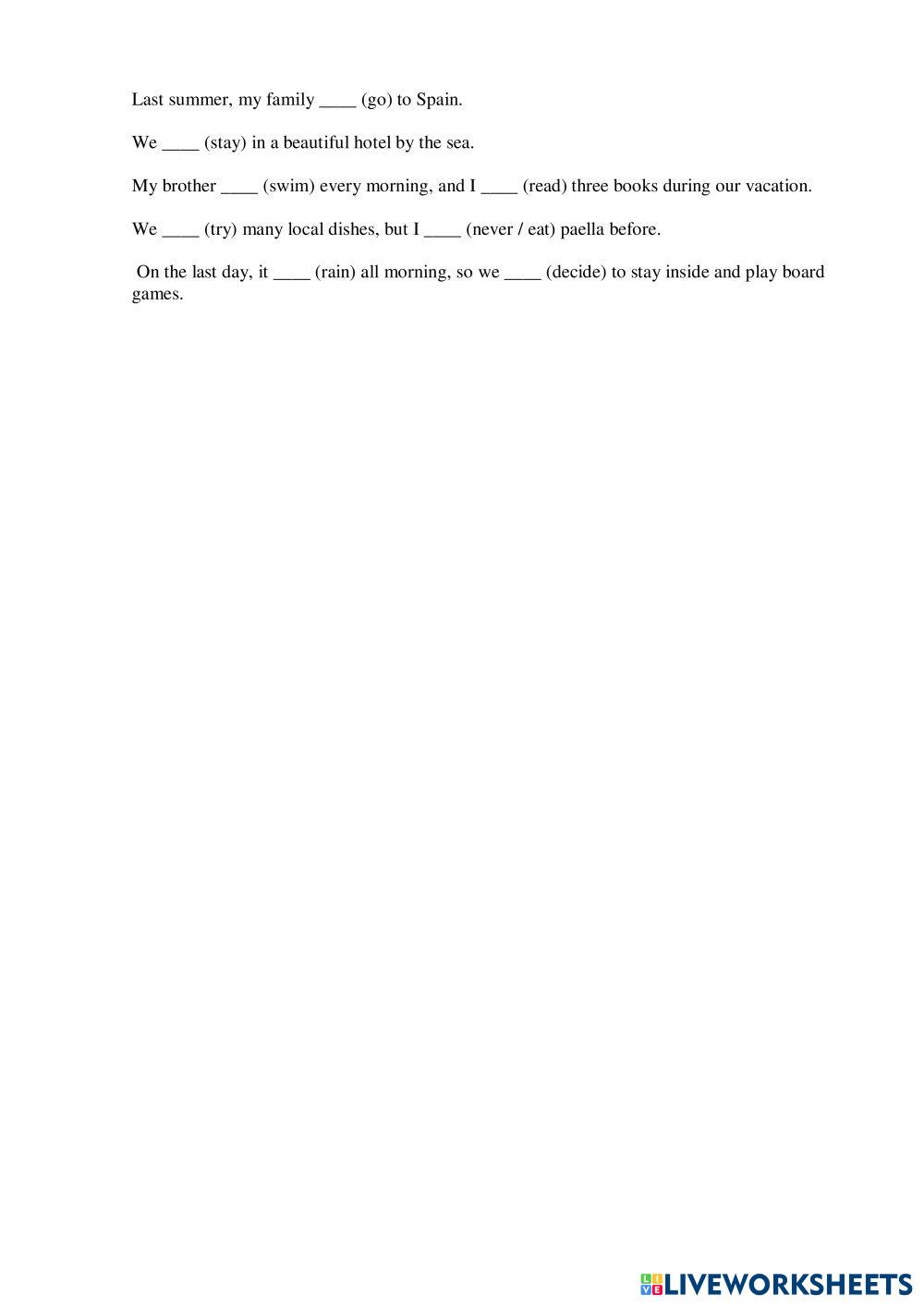 Last summer, my family ____ (go) to Spain.

We ____ (stay) in a beautiful hotel by the sea.

My brother ____ (swim) every morning, and I ____ (read) three books during our vacation.

We ____ (try) many local dishes, but I ____ (never / eat) paella before.

On the last day, it ____ (rain) all morning, so we ____ (decide) to stay inside and play board games.

LIVEWORKSHEETS